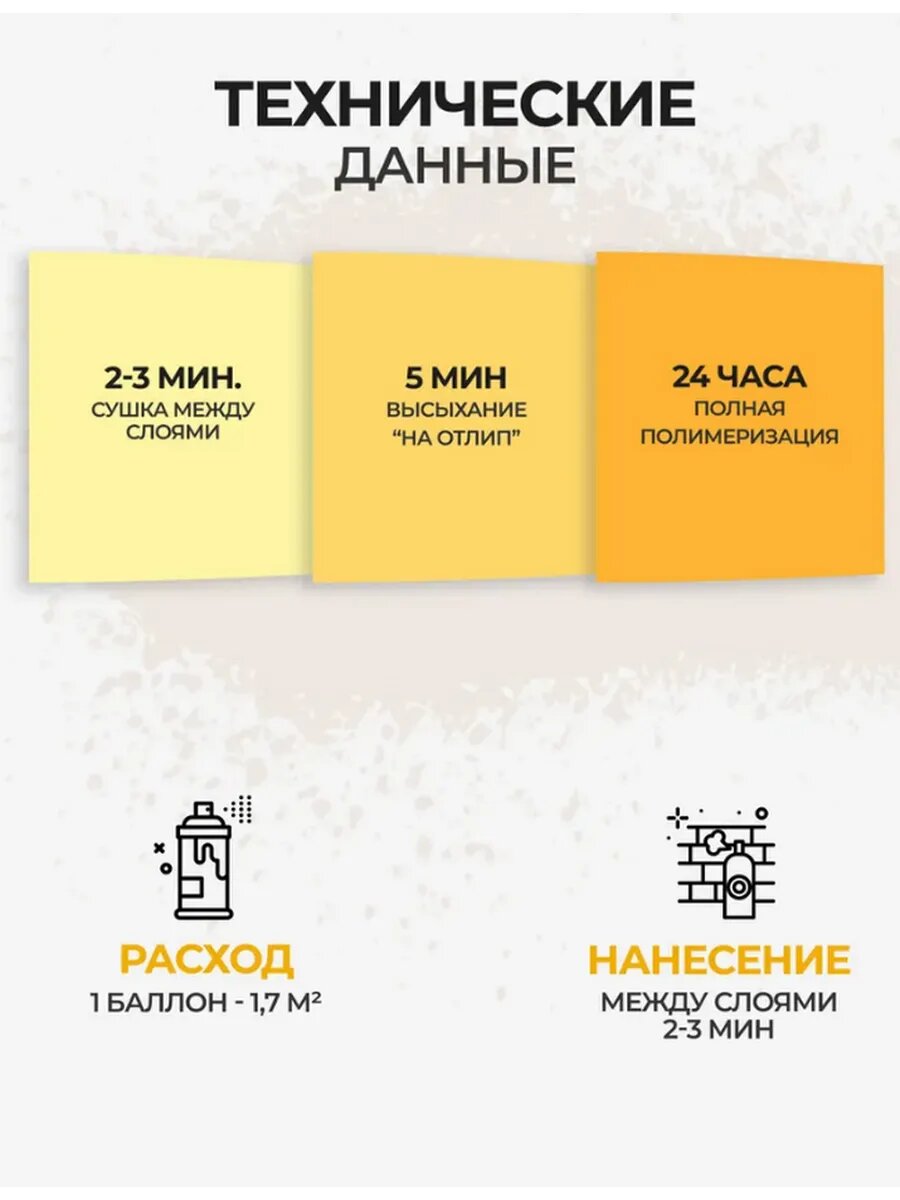 ТЕХНИЧЕСКИЕ
ДАННЫЕ

2-3 МИН.
СУШКА МЕЖДУ СЛОЯМИ

5 МИН
ВЫСЫХАНИЕ "НА ОТЛИП"

24 ЧАСА
ПОЛНАЯ ПОЛИМЕРИЗАЦИЯ

РАСХОД
1 БАЛЛОН - 1,7 М²

НАНЕСЕНИЕ
МЕЖДУ СЛОЯМИ
2-3 МИН